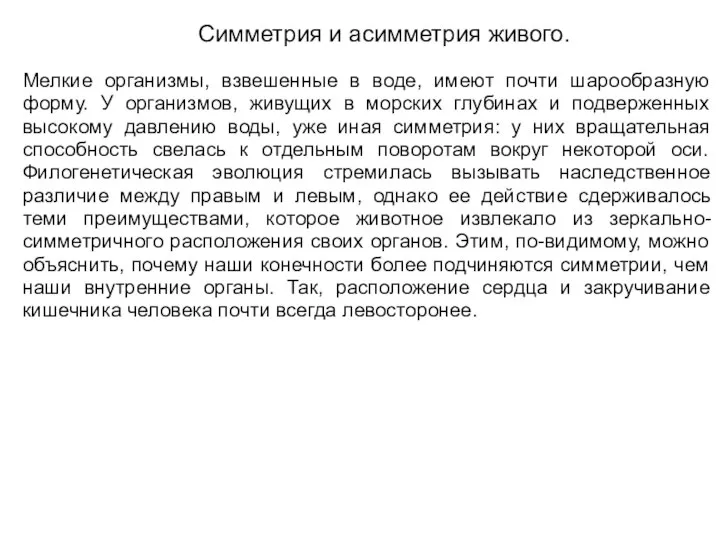 Симметрия и асимметрия живого.

Мелкие организмы, взвешенные в воде, имеют почти шарообразную форму. У организмов, живущих в морских глубинах и подверженных высокому давлению воды, уже иная симметрия: у них вращательная способность свелась к отдельным поворотам вокруг некоторой оси. Филогенетическая эволюция стремилась вызывать наследственное различие между правым и левым, однако ее действие сдерживалось теми преимуществами, которое животное извлекало из зеркально-симметричного расположения своих органов. Этим, по-видимому, можно объяснить, почему наши конечности более подчиняются симметрии, чем наши внутренние органы. Так, расположение сердца и закручивание кишечника человека почти всегда левосторонее.